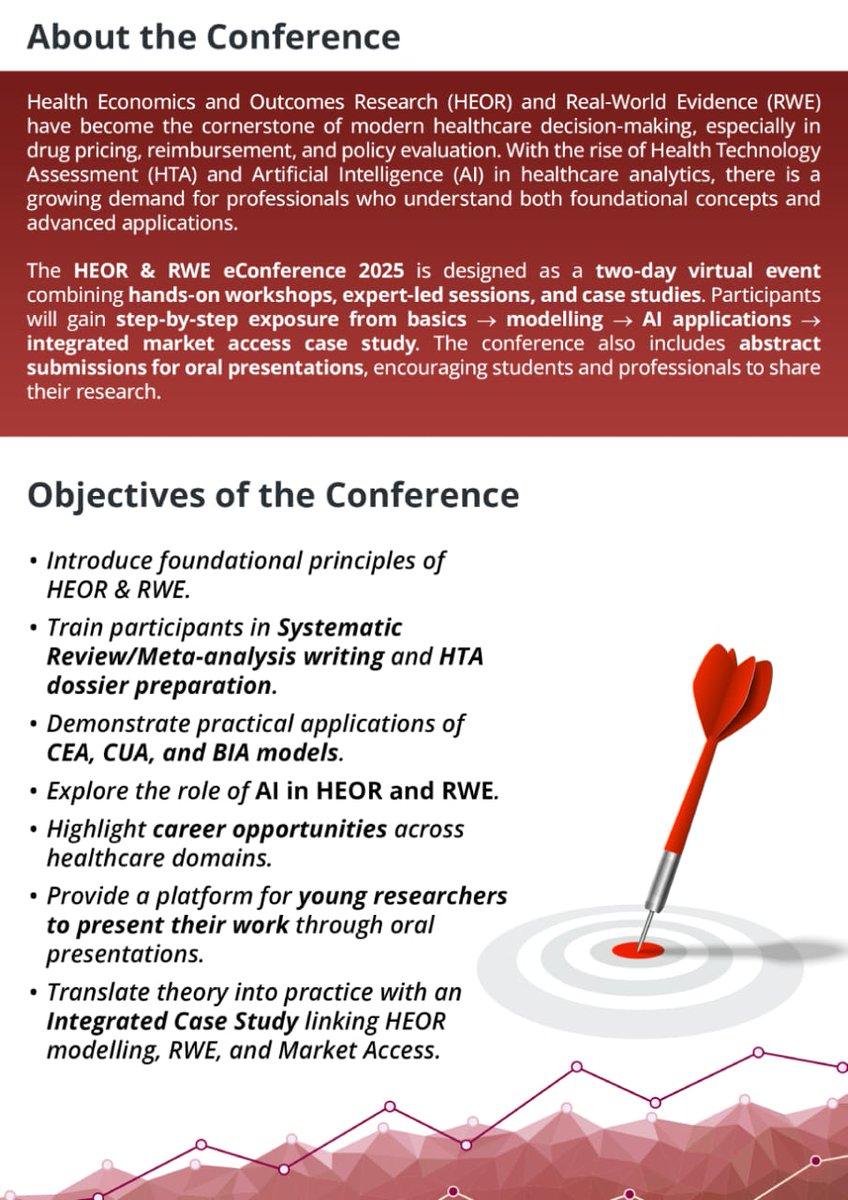 About the Conference

Health Economics and Outcomes Research (HEOR) and Real-World Evidence (RWE) have become the cornerstone of modern healthcare decision-making, especially in drug pricing, reimbursement, and policy evaluation. With the rise of Health Technology Assessment (HTA) and Artificial Intelligence (AI) in healthcare analytics, there is a growing demand for professionals who understand both foundational concepts and advanced applications.

The HEOR & RWE eConference 2025 is designed as a two-day virtual event combining hands-on workshops, expert-led sessions, and case studies. Participants will gain step-by-step exposure from basics → modelling → AI applications → integrated market access case study. The conference also includes abstract submissions for oral presentations, encouraging students and professionals to share their research.

Objectives of the Conference

• Introduce foundational principles of HEOR & RWE.
• Train participants in Systematic Review/Meta-analysis writing and HTA dossier preparation.
• Demonstrate practical applications of CEA, CUA, and BIA models.
• Explore the role of AI in HEOR and RWE.
• Highlight career opportunities across healthcare domains.
• Provide a platform for young researchers to present their work through oral presentations.
• Translate theory into practice with an Integrated Case Study linking HEOR modelling, RWE, and Market Access.